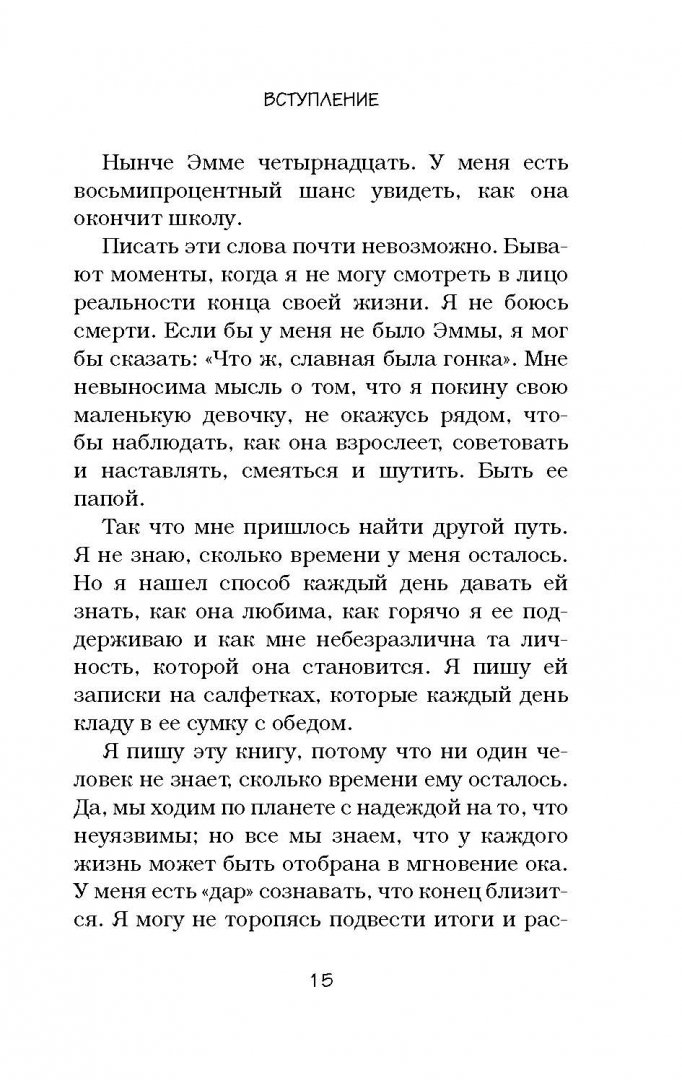 ВСТУПЛЕНИЕ

Нынче Эмме четырнадцать. У меня есть восьмипроцентный шанс увидеть, как она окончит школу.

Писать эти слова почти невозможно. Бывают моменты, когда я не могу смотреть в лицо реальности конца своей жизни. Я не боюсь смерти. Если бы у меня не было Эммы, я мог бы сказать: «Что ж, славная была гонка». Мне невыносима мысль о том, что я покину свою маленькую девочку, не окажусь рядом, чтобы наблюдать, как она взрослеет, советовать и наставлять, смеяться и шутить. Быть ее папой.

Так что мне пришлось найти другой путь. Я не знаю, сколько времени у меня осталось. Но я нашел способ каждый день давать ей знать, как она любима, как горячо я ее поддерживаю и как мне небезразлична та личность, которой она становится. Я пишу ей записки на салфетках, которые каждый день кладу в ее сумку с обедом.

Я пишу эту книгу, потому что ни один человек не знает, сколько времени ему осталось. Да, мы ходим по планете с надеждой на то, что неуязвимы; но все мы знаем, что у каждого жизнь может быть отобрана в мгновение ока. У меня есть «дар» сознавать, что конец близится. Я могу не торопясь подвести итоги и рас-

15